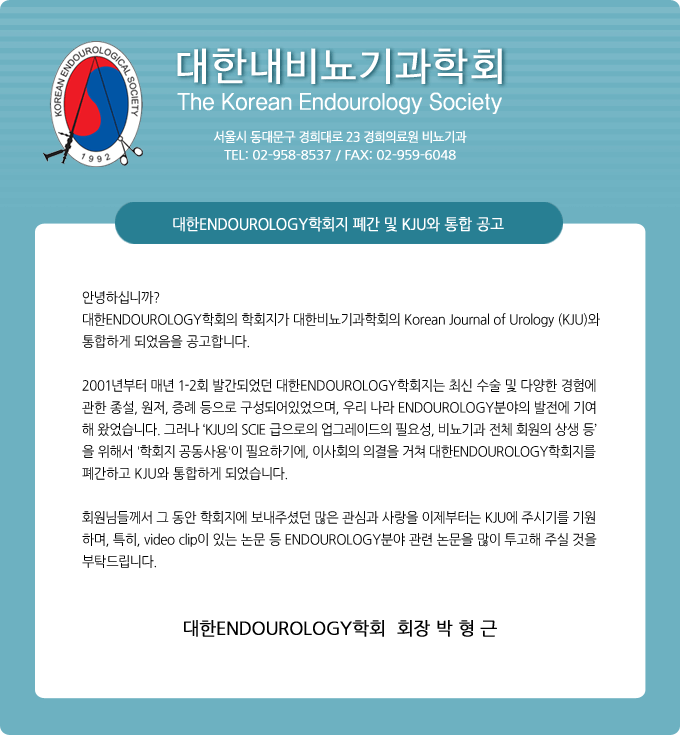 KOREAN ENDOUROLOGICAL SOCIETY
1992

대한내비뇨기과학회
The Korean Endourology Society

서울시 동대문구 경희대로 23 경희의료원 비뇨기과
TEL: 02-958-8537 / FAX: 02-959-6048

대한ENDOUROLOGY학회지 폐간 및 KJU와 통합 공고

안녕하십니까?
대한ENDOUROLOGY학회의 학회지가 대한비뇨기과학회의 Korean Journal of Urology (KJU)와 통합하게 되었음을 공고합니다.

2001년부터 매년 1-2회 발간되었던 대한ENDOUROLOGY학회지는 최신 수술 및 다양한 경험에 관한 종설, 원저, 증례 등으로 구성되어있었으며, 우리 나라 ENDOUROLOGY분야의 발전에 기여해 왔었습니다. 그러나 'KJU의 SCIE 급으로의 업그레이드의 필요성, 비뇨기과 전체 회원의 상생 등'을 위해서 '학회지 공동사용'이 필요하기에, 이사회의 의결을 거쳐 대한ENDOUROLOGY학회지를 폐간하고 KJU와 통합하게 되었습니다.

회원님들께서 그 동안 학회지에 보내주셨던 많은 관심과 사랑을 이제부터는 KJU에 주시기를 기원하며, 특히, video clip이 있는 논문 등 ENDOUROLOGY분야 관련 논문을 많이 투고해 주실 것을 부탁드립니다.

대한ENDOUROLOGY학회 회장 박 형 근